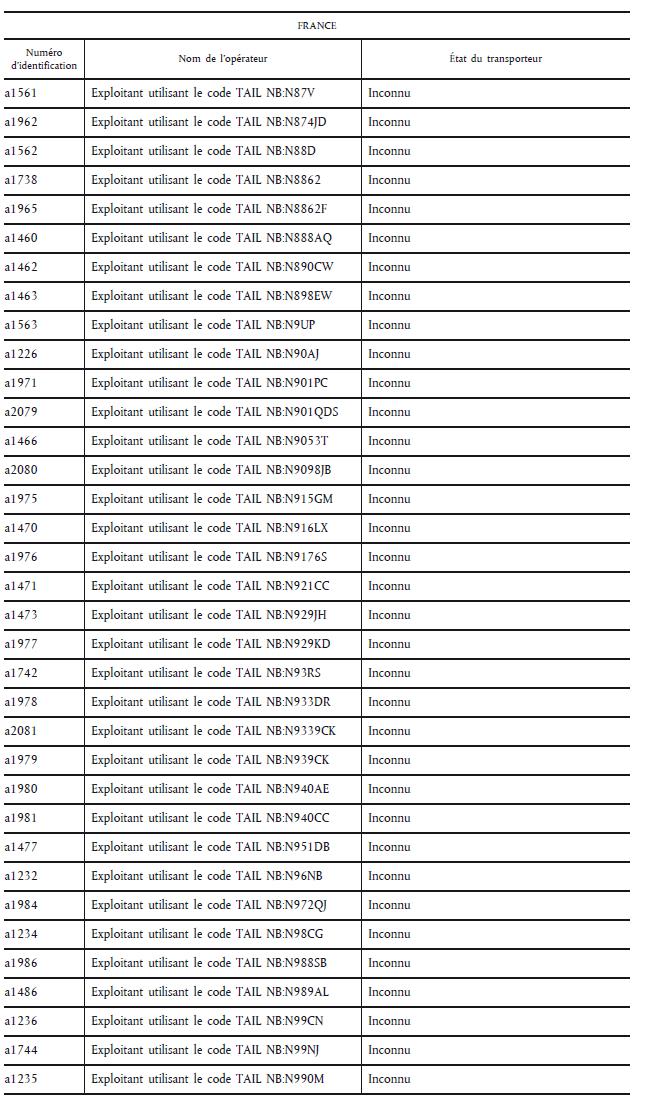 FRANCE

| Numéro d'identification | Nom de l'opérateur | État du transporteur |
|---|---|---|
| a1561 | Exploitant utilisant le code TAIL NB:N87V | Inconnu |
| a1962 | Exploitant utilisant le code TAIL NB:N874JD | Inconnu |
| a1562 | Exploitant utilisant le code TAIL NB:N88D | Inconnu |
| a1738 | Exploitant utilisant le code TAIL NB:N8862 | Inconnu |
| a1965 | Exploitant utilisant le code TAIL NB:N8862F | Inconnu |
| a1460 | Exploitant utilisant le code TAIL NB:N888AQ | Inconnu |
| a1462 | Exploitant utilisant le code TAIL NB:N890CW | Inconnu |
| a1463 | Exploitant utilisant le code TAIL NB:N898EW | Inconnu |
| a1563 | Exploitant utilisant le code TAIL NB:N9UP | Inconnu |
| a1226 | Exploitant utilisant le code TAIL NB:N90AJ | Inconnu |
| a1971 | Exploitant utilisant le code TAIL NB:N901PC | Inconnu |
| a2079 | Exploitant utilisant le code TAIL NB:N901QDS | Inconnu |
| a1466 | Exploitant utilisant le code TAIL NB:N9053T | Inconnu |
| a2080 | Exploitant utilisant le code TAIL NB:N9098JB | Inconnu |
| a1975 | Exploitant utilisant le code TAIL NB:N915GM | Inconnu |
| a1470 | Exploitant utilisant le code TAIL NB:N916LX | Inconnu |
| a1976 | Exploitant utilisant le code TAIL NB:N9176S | Inconnu |
| a1471 | Exploitant utilisant le code TAIL NB:N921CC | Inconnu |
| a1473 | Exploitant utilisant le code TAIL NB:N929JH | Inconnu |
| a1977 | Exploitant utilisant le code TAIL NB:N929KD | Inconnu |
| a1742 | Exploitant utilisant le code TAIL NB:N93RS | Inconnu |
| a1978 | Exploitant utilisant le code TAIL NB:N933DR | Inconnu |
| a2081 | Exploitant utilisant le code TAIL NB:N9339CK | Inconnu |
| a1979 | Exploitant utilisant le code TAIL NB:N939CK | Inconnu |
| a1980 | Exploitant utilisant le code TAIL NB:N940AE | Inconnu |
| a1981 | Exploitant utilisant le code TAIL NB:N940CC | Inconnu |
| a1477 | Exploitant utilisant le code TAIL NB:N951DB | Inconnu |
| a1232 | Exploitant utilisant le code TAIL NB:N96NB | Inconnu |
| a1984 | Exploitant utilisant le code TAIL NB:N972QJ | Inconnu |
| a1234 | Exploitant utilisant le code TAIL NB:N98CG | Inconnu |
| a1986 | Exploitant utilisant le code TAIL NB:N988SB | Inconnu |
| a1486 | Exploitant utilisant le code TAIL NB:N989AL | Inconnu |
| a1236 | Exploitant utilisant le code TAIL NB:N99CN | Inconnu |
| a1744 | Exploitant utilisant le code TAIL NB:N99NJ | Inconnu |
| a1235 | Exploitant utilisant le code TAIL NB:N990M | Inconnu |